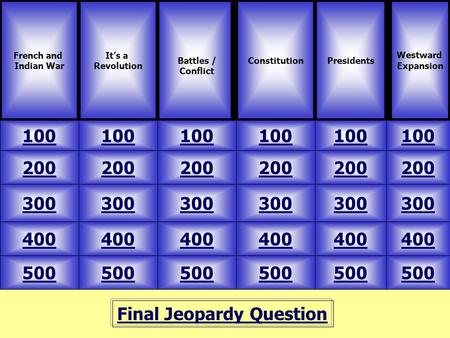 | French and Indian War | It's a Revolution | Battles / Conflict | Constitution | Presidents | Westward Expansion |
|---|---|---|---|---|---|
| 100 | 100 | 100 | 100 | 100 | 100 |
| 200 | 200 | 200 | 200 | 200 | 200 |
| 300 | 300 | 300 | 300 | 300 | 300 |
| 400 | 400 | 400 | 400 | 400 | 400 |
| 500 | 500 | 500 | 500 | 500 | 500 |

Final Jeopardy Question